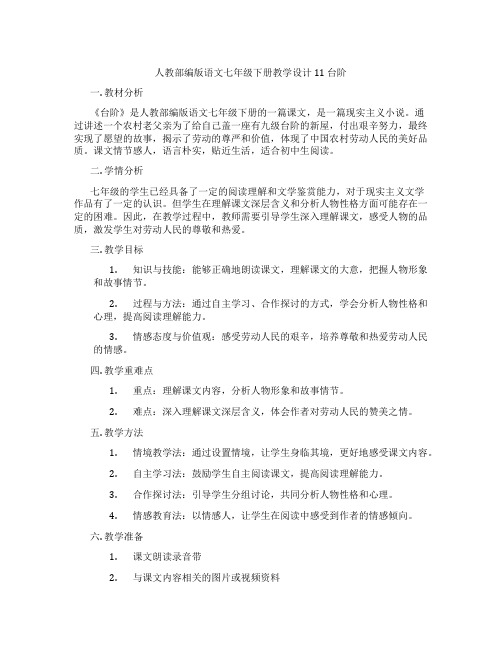 人教部编版语文七年级下册教学设计 11 台阶

一. 教材分析

《台阶》是人教部编版语文七年级下册的一篇课文，是一篇现实主义小说。通过讲述一个农村老父亲为了给自己盖一座有九级台阶的新屋，付出艰辛努力，最终实现了愿望的故事，揭示了劳动的尊严和价值，体现了中国农村劳动人民的美好品质。课文情节感人，语言朴实，贴近生活，适合初中生阅读。

二. 学情分析

七年级的学生已经具备了一定的阅读理解和文学鉴赏能力，对于现实主义文学作品有了一定的认识。但学生在理解课文深层含义和分析人物性格方面可能存在一定的困难。因此，在教学过程中，教师需要引导学生深入理解课文，感受人物的品质，激发学生对劳动人民的尊敬和热爱。

三. 教学目标

1. 知识与技能：能够正确地朗读课文，理解课文的大意，把握人物形象和故事情节。

2. 过程与方法：通过自主学习、合作探讨的方式，学会分析人物性格和心理，提高阅读理解能力。

3. 情感态度与价值观：感受劳动人民的艰辛，培养尊敬和热爱劳动人民的情感。

四. 教学重难点

1. 重点：理解课文内容，分析人物形象和故事情节。

2. 难点：深入理解课文深层含义，体会作者对劳动人民的赞美之情。

五. 教学方法

1. 情境教学法：通过设置情境，让学生身临其境，更好地感受课文内容。

2. 自主学习法：鼓励学生自主阅读课文，提高阅读理解能力。

3. 合作探讨法：引导学生分组讨论，共同分析人物性格和心理。

4. 情感教育法：以情感人，让学生在阅读中感受到作者的情感倾向。

六. 教学准备

1. 课文朗读录音带

2. 与课文内容相关的图片或视频资料